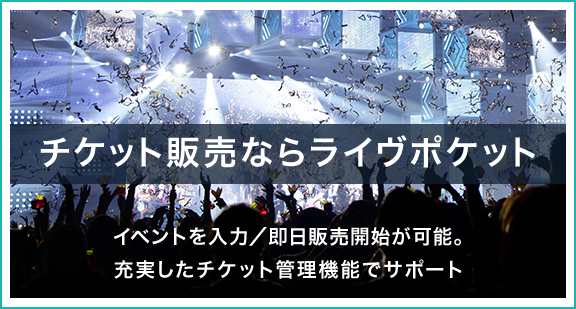 チケット販売ならライヴポケット

イベントを入力／即日販売開始が可能。
充実したチケット管理機能でサポート